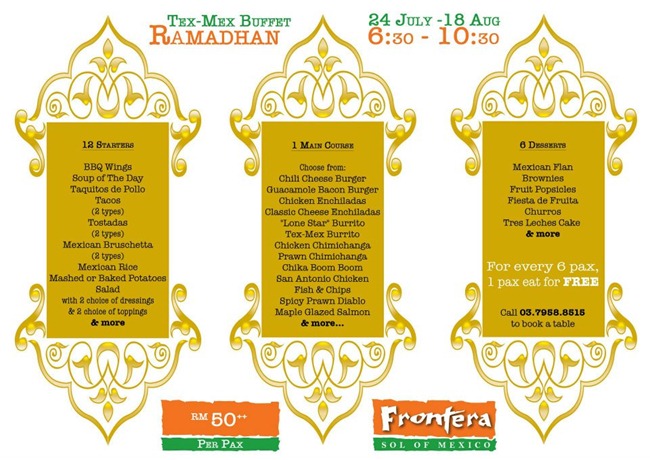 Tex-Mex Buffet
Ramadhan

24 July -18 Aug
6:30 - 10:30

12 Starters

BBQ Wings
Soup of The Day
Taquitos de Pollo
Tacos
(2 types)
Tostadas
(2 types)
Mexican Bruschetta
(2 types)
Mexican Rice
Mashed or Baked Potatoes
Salad
with 2 choice of dressings
& 2 choice of toppings
& more

1 Main Course

Choose from:
Chili Cheese Burger
Guacamole Bacon Burger
Chicken Enchiladas
Classic Cheese Enchiladas
"Lone Star" Burrito
Tex-Mex Burrito
Chicken Chimichanga
Prawn Chimichanga
Chika Boom Boom
San Antonio Chicken
Fish & Chips
Spicy Prawn Diablo
Maple Glazed Salmon
& more...

6 Desserts

Mexican Flan
Brownies
Fruit Popsicles
Fiesta de Fruita
Churros
Tres Leches Cake
& more

For every 6 pax,
1 pax eat for FREE

Call 03.7958.8515
to book a table

RM 50++
Per Pax

Frontera
SOL OF MEXICO